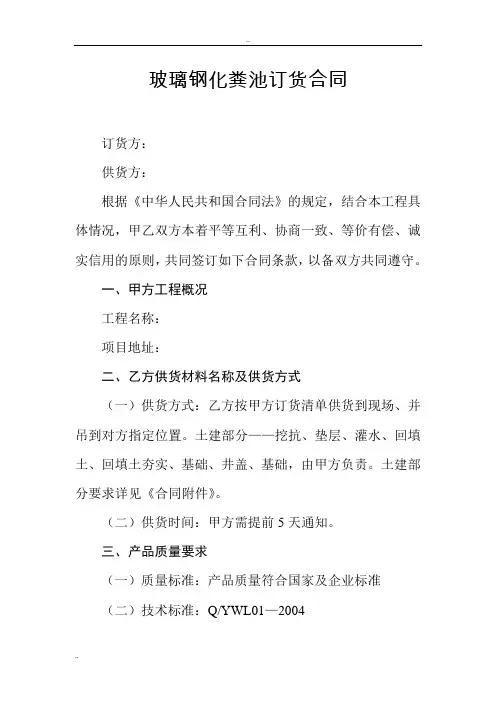 玻璃钢化粪池订货合同

订货方：

供货方：

根据《中华人民共和国合同法》的规定，结合本工程具体情况，甲乙双方本着平等互利、协商一致、等价有偿、诚实信用的原则，共同签订如下合同条款，以备双方共同遵守。

一、甲方工程概况

工程名称：

项目地址：

二、乙方供货材料名称及供货方式

（一）供货方式：乙方按甲方订货清单供货到现场、并吊到对方指定位置。土建部分——挖抗、垫层、灌水、回填土、回填土夯实、基础、井盖、基础，由甲方负责。土建部分要求详见《合同附件》。

（二）供货时间：甲方需提前 5 天通知。

三、产品质量要求

（一）质量标准：产品质量符合国家及企业标准

（二）技术标准：Q/YWL01—2004